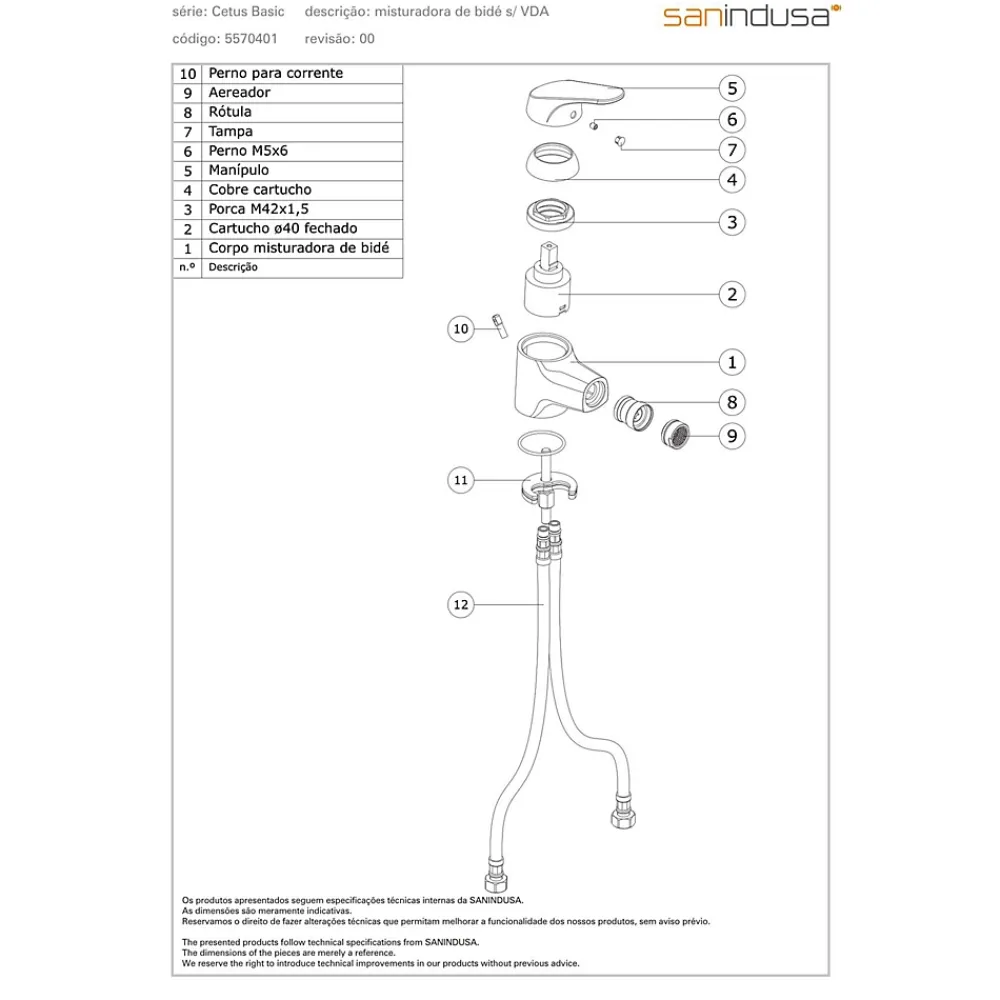 série: Cetus Basic descrição: misturadora de bidé s/ VDA
código: 5570401 revisão: 00

sanindusa

| 10 | Perno para corrente |
|---|---|
| 9 | Aereador |
| 8 | Rótula |
| 7 | Tampa |
| 6 | Perno M5x6 |
| 5 | Manípulo |
| 4 | Cobre cartucho |
| 3 | Porca M42x1,5 |
| 2 | Cartucho ø40 fechado |
| 1 | Corpo misturadora de bidé |
| n.º | Descrição |

5
6
7
4
3
2
10
1
8
9
11
12

Os produtos apresentados seguem especificações técnicas internas da SANINDUSA.
As dimensões são meramente indicativas.
Reservamos o direito de fazer alterações técnicas que permitam melhorar a funcionalidade dos nossos produtos, sem aviso prévio.

The presented products follow technical specifications from SANINDUSA.
The dimensions of the pieces are merely a reference.
We reserve the right to introduce technical improvements in our products without previous advice.